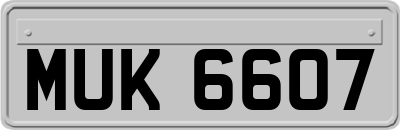 MUK 6607